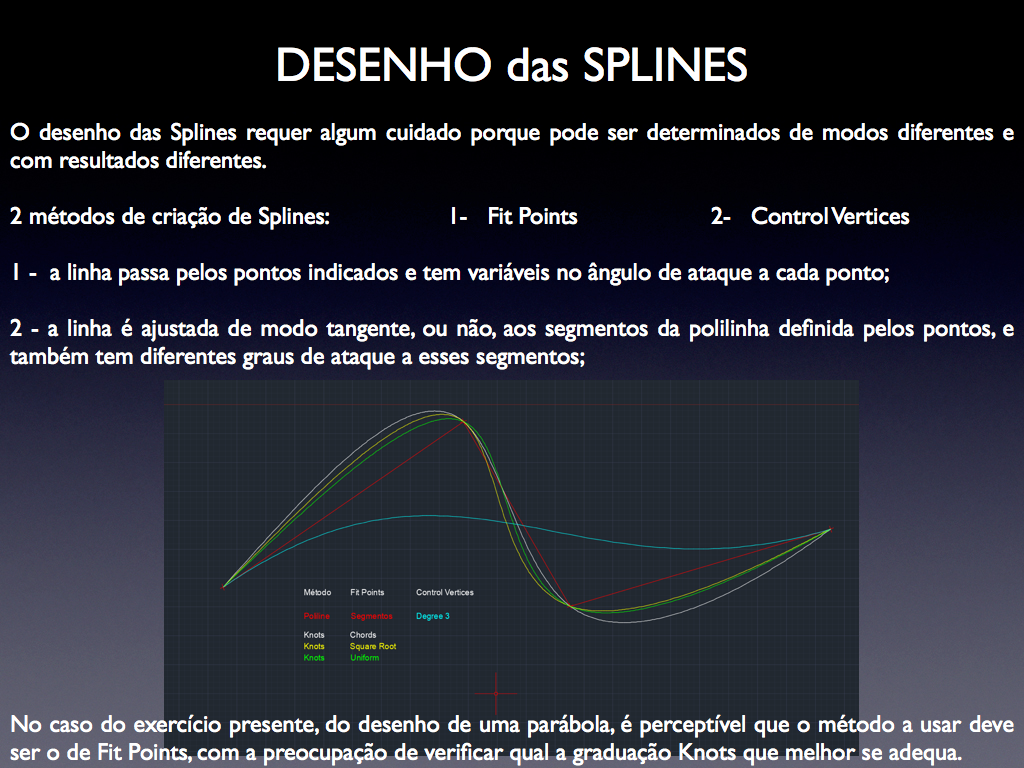 DESENHO das SPLINES

O desenho das Splines requer algum cuidado porque pode ser determinados de modos diferentes e com resultados diferentes.

2 métodos de criação de Splines: 1- Fit Points 2- Control Vertices

1 - a linha passa pelos pontos indicados e tem variáveis no ângulo de ataque a cada ponto;

2 - a linha é ajustada de modo tangente, ou não, aos segmentos da polilinha definida pelos pontos, e também tem diferentes graus de ataque a esses segmentos;

| Método | Fit Points | Control Vertices |
|---|---|---|
| Poliline | Segmentos | Degree 3 |
| Knots | Chords | |
| Knots | Square Root | |
| Knots | Uniform | |

No caso do exercício presente, do desenho de uma parábola, é perceptível que o método a usar deve ser o de Fit Points, com a preocupação de verificar qual a graduação Knots que melhor se adequa.